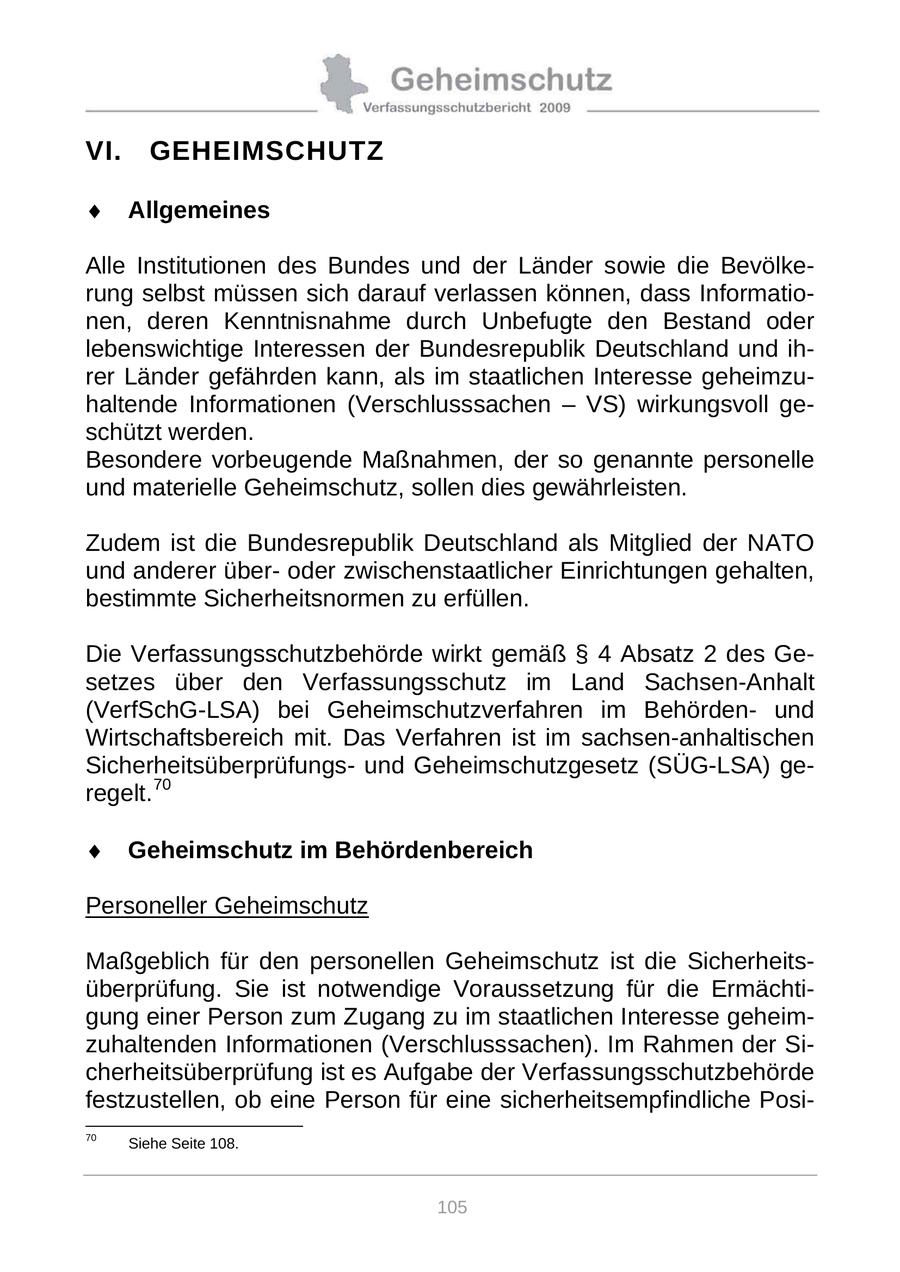 Geheimschutz
Verfassungsschutzbericht 2009

VI. GEHEIMSCHUTZ

♦ Allgemeines

Alle Institutionen des Bundes und der Länder sowie die Bevölkerung selbst müssen sich darauf verlassen können, dass Informationen, deren Kenntnisnahme durch Unbefugte den Bestand oder lebenswichtige Interessen der Bundesrepublik Deutschland und ihrer Länder gefährden kann, als im staatlichen Interesse geheimzuhaltende Informationen (Verschlusssachen – VS) wirkungsvoll geschützt werden.
Besondere vorbeugende Maßnahmen, der so genannte personelle und materielle Geheimschutz, sollen dies gewährleisten.

Zudem ist die Bundesrepublik Deutschland als Mitglied der NATO und anderer über- oder zwischenstaatlicher Einrichtungen gehalten, bestimmte Sicherheitsnormen zu erfüllen.

Die Verfassungsschutzbehörde wirkt gemäß § 4 Absatz 2 des Gesetzes über den Verfassungsschutz im Land Sachsen-Anhalt (VerfSchG-LSA) bei Geheimschutzverfahren im Behörden- und Wirtschaftsbereich mit. Das Verfahren ist im sachsen-anhaltischen Sicherheitsüberprüfungs- und Geheimschutzgesetz (SÜG-LSA) geregelt.$^{70}$

♦ Geheimschutz im Behördenbereich

Personeller Geheimschutz

Maßgeblich für den personellen Geheimschutz ist die Sicherheitsüberprüfung. Sie ist notwendige Voraussetzung für die Ermächtigung einer Person zum Zugang zu im staatlichen Interesse geheimzuhaltenden Informationen (Verschlusssachen). Im Rahmen der Sicherheitsüberprüfung ist es Aufgabe der Verfassungsschutzbehörde festzustellen, ob eine Person für eine sicherheitsempfindliche Posi-

$^{70}$ Siehe Seite 108.

105